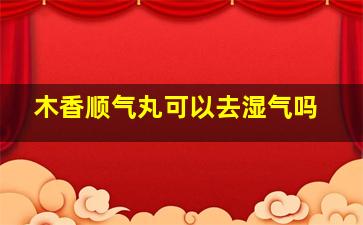 木香顺气丸可以去湿气吗